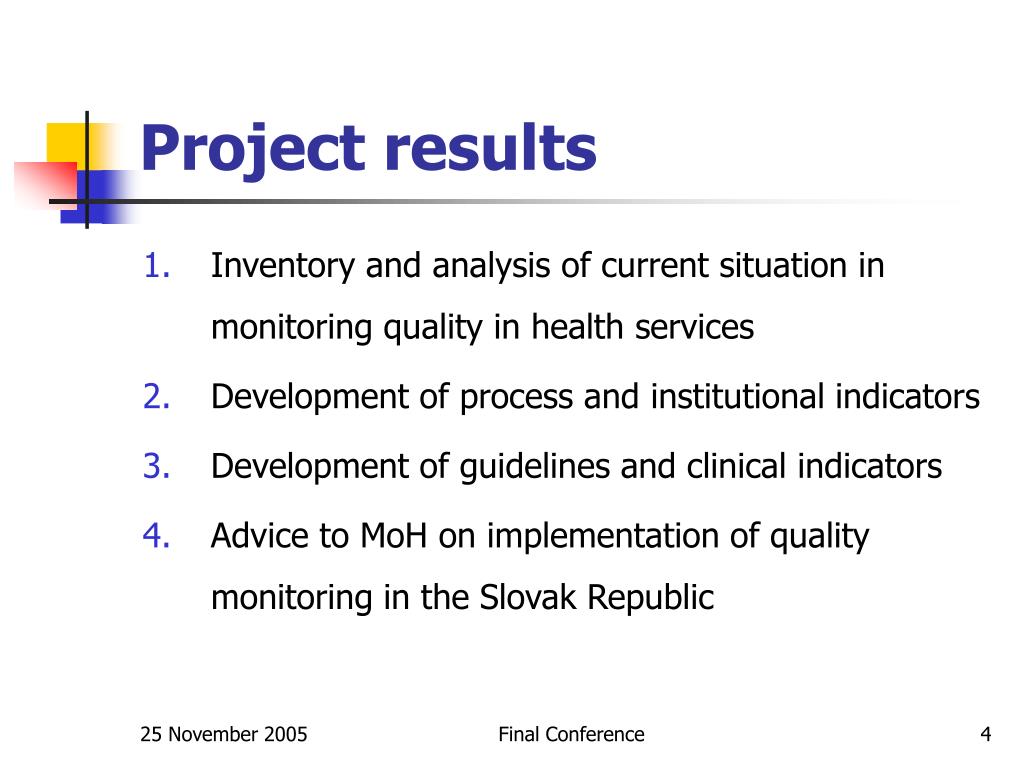 Project results

1. Inventory and analysis of current situation in monitoring quality in health services
2. Development of process and institutional indicators
3. Development of guidelines and clinical indicators
4. Advice to MoH on implementation of quality monitoring in the Slovak Republic

25 November 2005 Final Conference 4